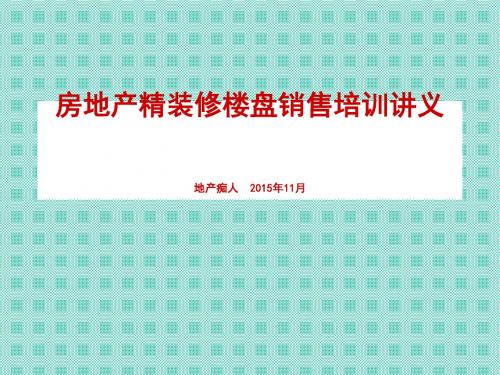 房地产精装修楼盘销售培训讲义

地产痴人　2015年11月